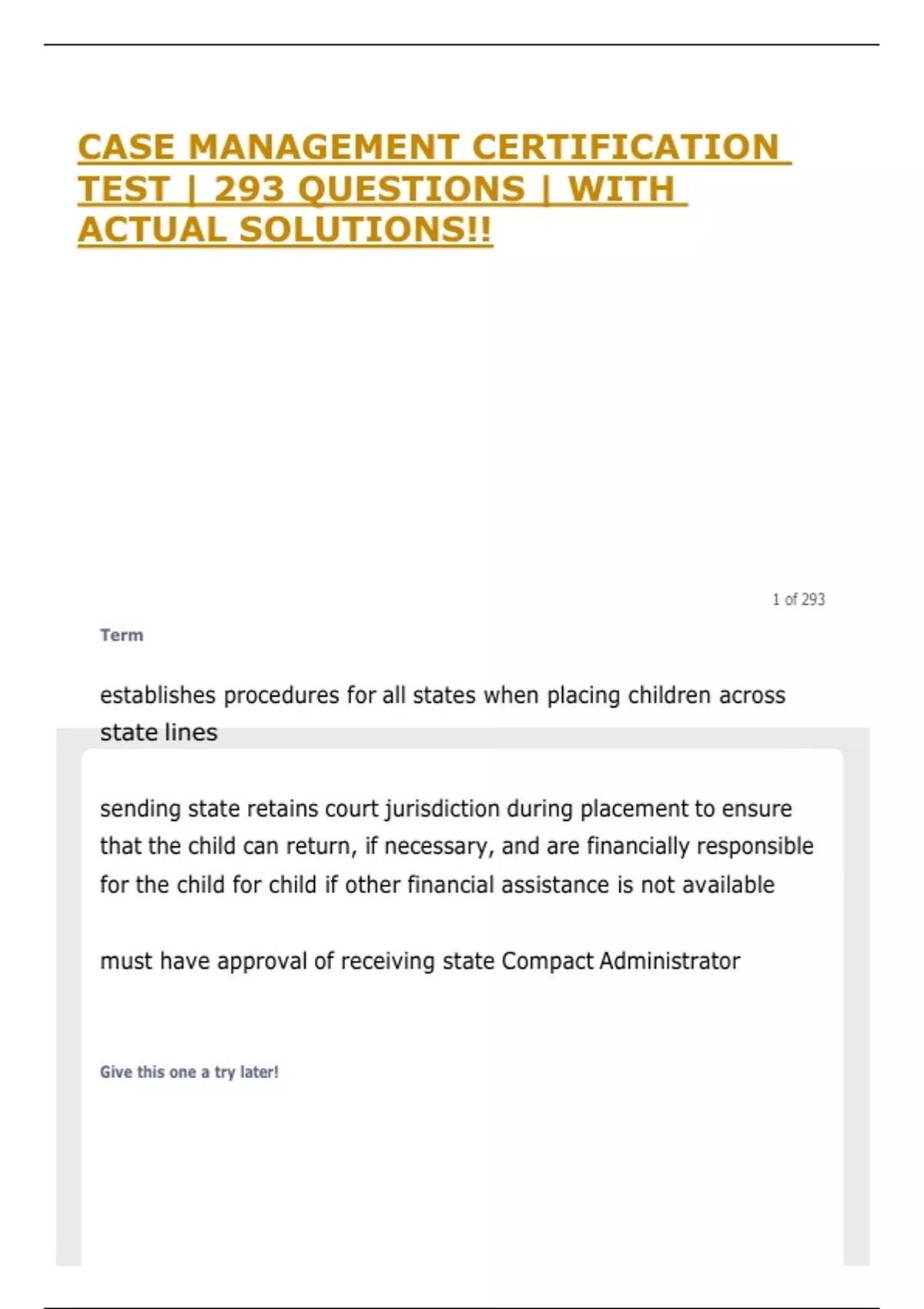 CASE MANAGEMENT CERTIFICATION TEST | 293 QUESTIONS | WITH ACTUAL SOLUTIONS!!

1 of 293

Term

establishes procedures for all states when placing children across state lines

sending state retains court jurisdiction during placement to ensure that the child can return, if necessary, and are financially responsible for the child for child if other financial assistance is not available

must have approval of receiving state Compact Administrator

Give this one a try later!